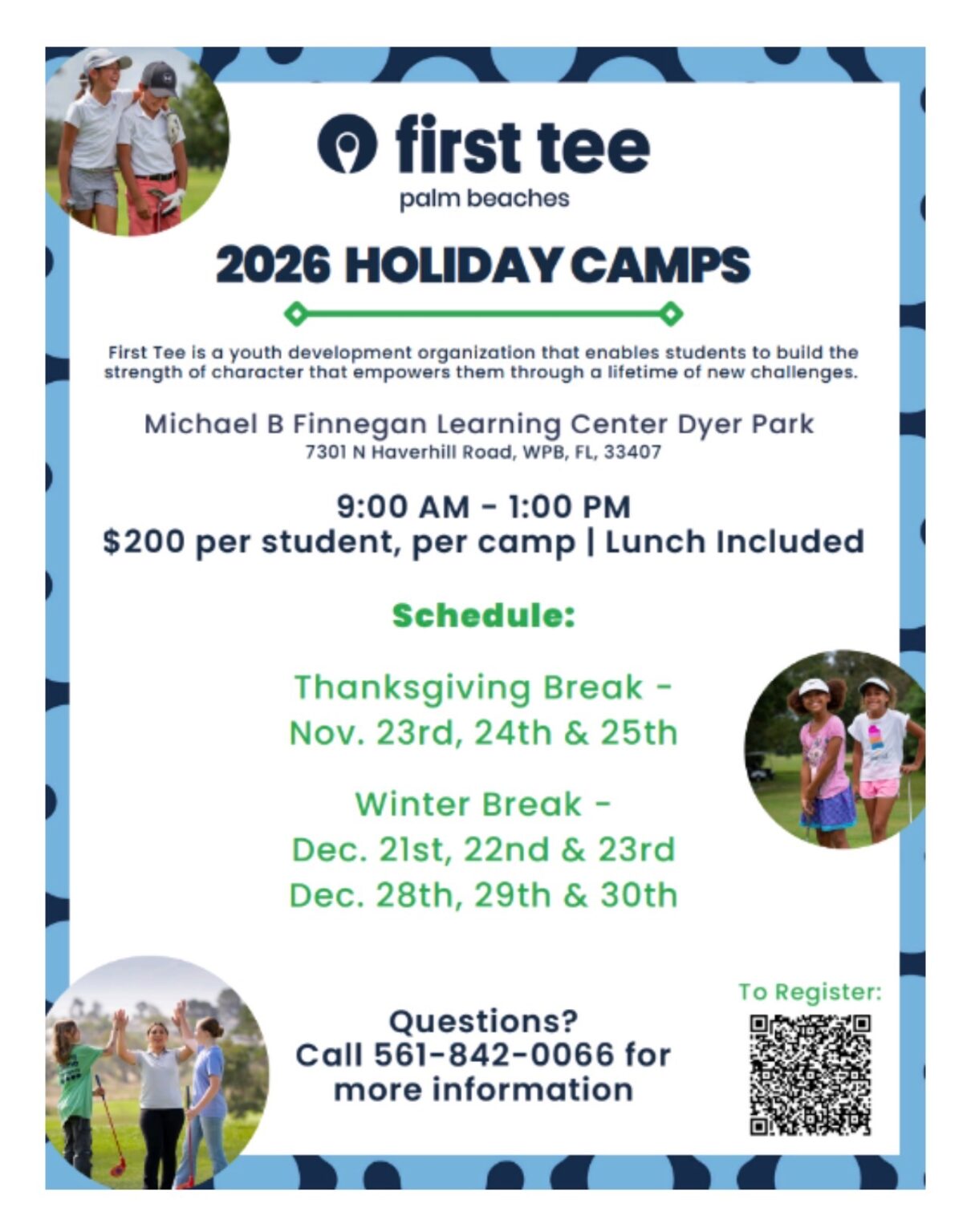 first tee
palm beaches

2026 HOLIDAY CAMPS

First Tee is a youth development organization that enables students to build the strength of character that empowers them through a lifetime of new challenges.

Michael B Finnegan Learning Center Dyer Park
7301 N Haverhill Road, WPB, FL, 33407

9:00 AM - 1:00 PM
$200 per student, per camp | Lunch Included

Schedule:

Thanksgiving Break -
Nov. 23rd, 24th & 25th

Winter Break -
Dec. 21st, 22nd & 23rd
Dec. 28th, 29th & 30th

Questions?
Call 561-842-0066 for more information

To Register: